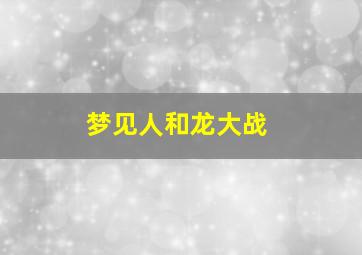 梦见人和龙大战